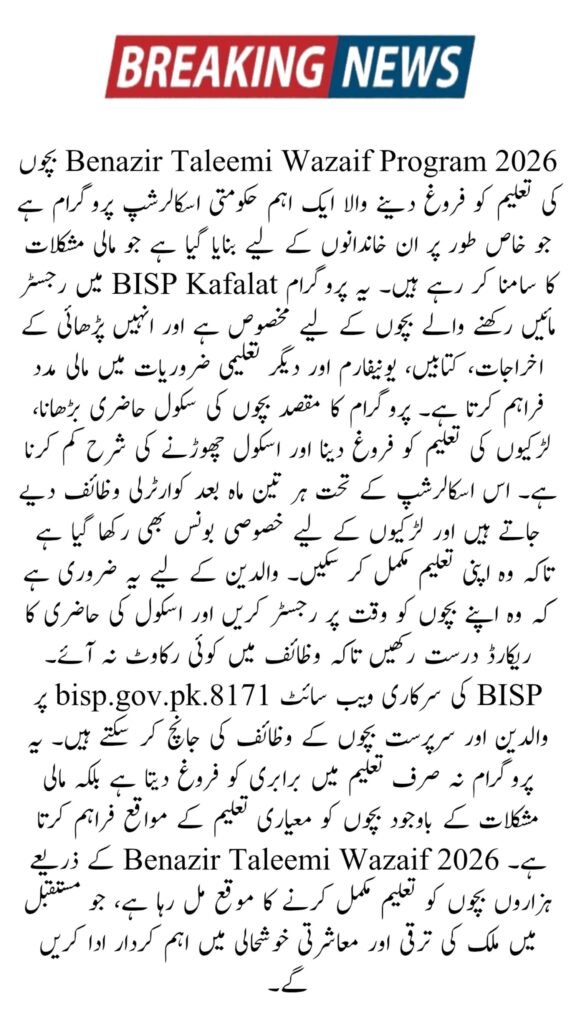 BREAKING NEWS

Benazir Taleemi Wazaif Program 2026 بچوں کی تعلیم کو فروغ دینے والا ایک اہم حکومتی اسکالرشپ پروگرام ہے جو خاص طور پر ان خاندانوں کے لیے بنایا گیا ہے جو مالی مشکلات کا سامنا کر رہے ہیں۔ یہ پروگرام BISP Kafalat میں رجسٹر مائیں رکھنے والے بچوں کے لیے مخصوص ہے اور انہیں پڑھائی کے اخراجات، کتابیں، یونیفارم اور دیگر تعلیمی ضروریات میں مالی مدد فراہم کرتا ہے۔ پروگرام کا مقصد بچوں کی سکول حاضری بڑھانا، لڑکیوں کی تعلیم کو فروغ دینا اور اسکول چھوڑنے کی شرح کم کرنا ہے۔ اس اسکالرشپ کے تحت ہر تین ماہ بعد کوارٹرلی وظائف دیے جاتے ہیں اور لڑکیوں کے لیے خصوصی بونس بھی رکھا گیا ہے تاکہ وہ اپنی تعلیم مکمل کر سکیں۔ والدین کے لیے یہ ضروری ہے کہ وہ اپنے بچوں کو وقت پر رجسٹر کریں اور اسکول کی حاضری کا ریکارڈ درست رکھیں تاکہ وظائف میں کوئی رکاوٹ نہ آئے۔ BISP کی سرکاری ویب سائٹ bisp.gov.pk.8171 پر والدین اور سرپرست بچوں کے وظائف کی جانچ کر سکتے ہیں۔ یہ پروگرام نہ صرف تعلیم میں برابری کو فروغ دیتا ہے بلکہ مالی مشکلات کے باوجود بچوں کو معیاری تعلیم کے مواقع فراہم کرتا ہے۔ Benazir Taleemi Wazaif 2026 کے ذریعے ہزاروں بچوں کو تعلیم مکمل کرنے کا موقع مل رہا ہے، جو مستقبل میں ملک کی ترقی اور معاشرتی خوشحالی میں اہم کردار ادا کریں گے۔